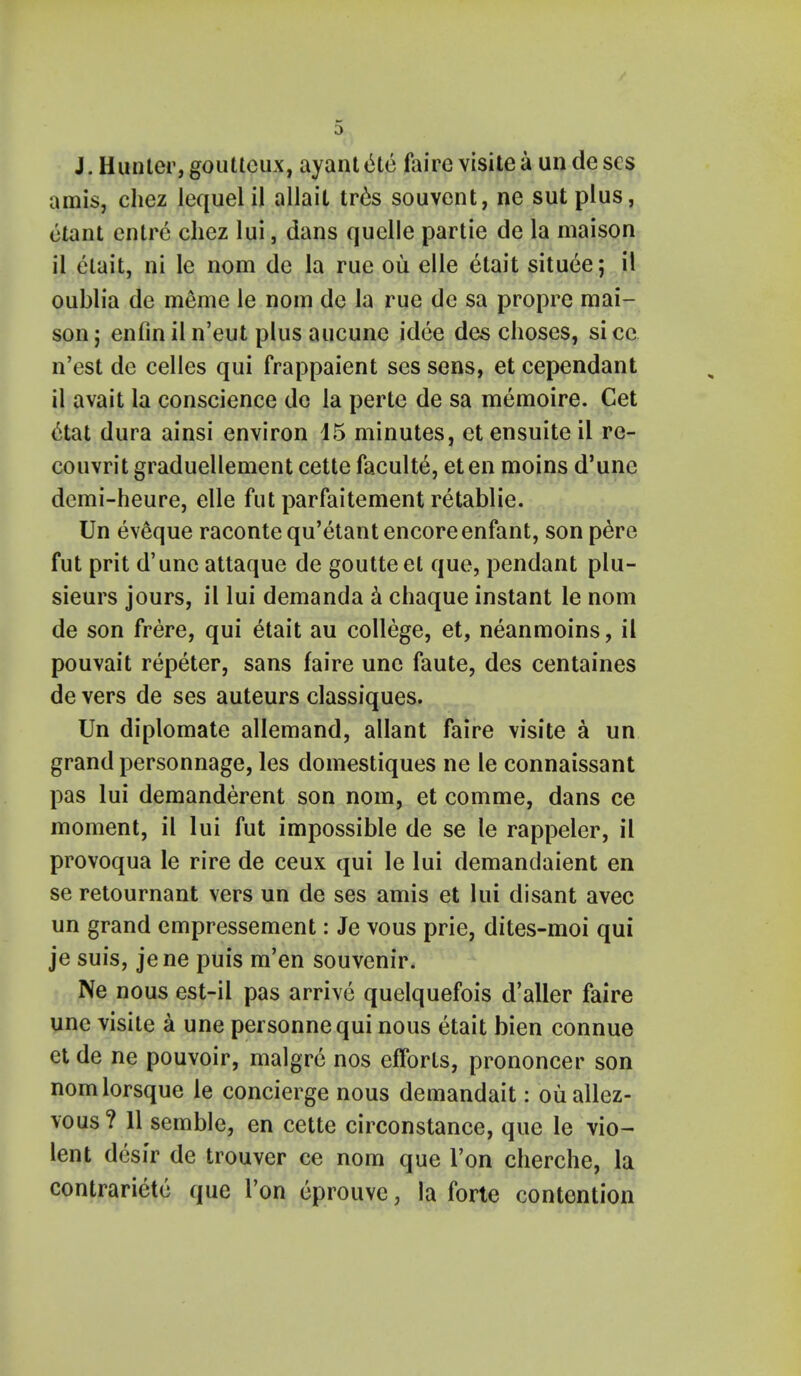 5

J. Hunter, goutteux, ayant été faire visite à un de ses amis, chez lequel il allait très souvent, ne sut plus, étant entré chez lui, dans quelle partie de la maison il était, ni le nom de la rue où elle était située; il oublia de même le nom de la rue de sa propre maison; enfin il n'eut plus aucune idée des choses, si ce n'est de celles qui frappaient ses sens, et cependant il avait la conscience de la perte de sa mémoire. Cet état dura ainsi environ 15 minutes, et ensuite il recouvrit graduellement cette faculté, et en moins d'une demi-heure, elle fut parfaitement rétablie.

Un évêque raconte qu'étant encore enfant, son père fut prit d'une attaque de goutte et que, pendant plusieurs jours, il lui demanda à chaque instant le nom de son frère, qui était au collège, et, néanmoins, il pouvait répéter, sans faire une faute, des centaines de vers de ses auteurs classiques.

Un diplomate allemand, allant faire visite à un grand personnage, les domestiques ne le connaissant pas lui demandèrent son nom, et comme, dans ce moment, il lui fut impossible de se le rappeler, il provoqua le rire de ceux qui le lui demandaient en se retournant vers un de ses amis et lui disant avec un grand empressement : Je vous prie, dites-moi qui je suis, je ne puis m'en souvenir.

Ne nous est-il pas arrivé quelquefois d'aller faire une visite à une personne qui nous était bien connue et de ne pouvoir, malgré nos efforts, prononcer son nom lorsque le concierge nous demandait : où allez-vous ? Il semble, en cette circonstance, que le violent désir de trouver ce nom que l'on cherche, la contrariété que l'on éprouve, la forte contention